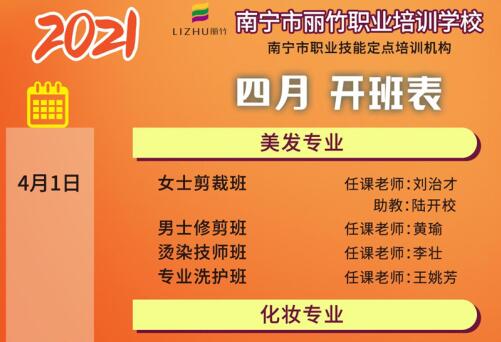 2021

LIZHU丽竹

南宁市丽竹职业培训学校

南宁市职业技能定点培训机构

四月 开班表

美发专业

4月1日

女士剪裁班 任课老师:刘治才
助教:陆开校

男士修剪班 任课老师:黄瑜

烫染技师班 任课老师:李壮

专业洗护班 任课老师:王姚芳

化妆专业